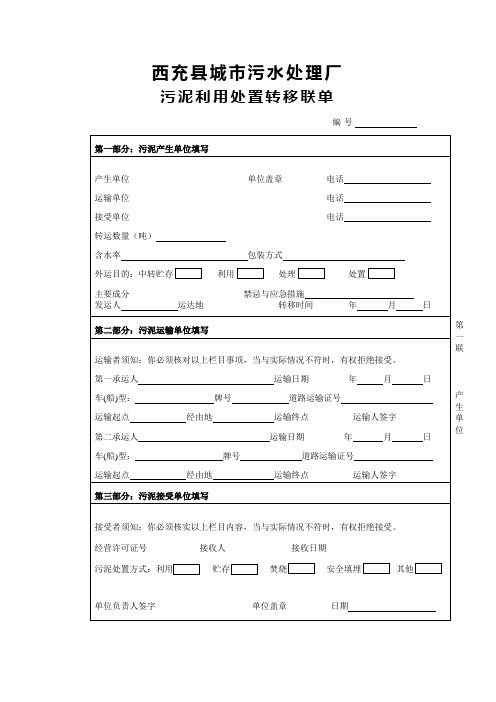 西充县城市污水处理厂
污泥利用处置转移联单

编 号

第一部分：污泥产生单位填写

产生单位 单位盖章 电话

运输单位 电话

接受单位 电话

转运数量（吨）

含水率 包装方式

外运目的：中转贮存 利用 处理 处置

主要成分 禁忌与应急措施

发运人 运达地 转移时间 年 月 日

第二部分：污泥运输单位填写

运输者须知：你必须核对以上栏目事项，当与实际情况不符时，有权拒绝接受。

第一承运人 运输日期 年 月 日

车(船)型： 牌号 道路运输证号

运输起点 经由地 运输终点 运输人签字

第二承运人 运输日期 年 月 日

车(船)型： 牌号 道路运输证号

运输起点 经由地 运输终点 运输人签字

第三部分：污泥接受单位填写

接受者须知：你必须核实以上栏目内容，当与实际情况不符时，有权拒绝接受。

经营许可证号 接收人 接收日期

污泥处置方式：利用 贮存 焚烧 安全填埋 其他

单位负责人签字 单位盖章 日期

第一联

产生单位